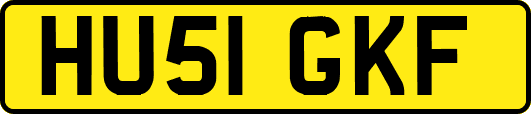 HU51 GKF